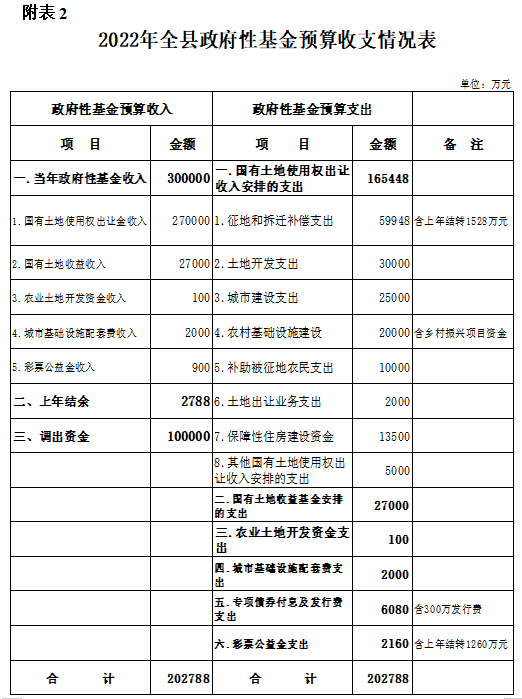 附表 2

2022年全县政府性基金预算收支情况表

单位：万元

| 政府性基金预算收入 | | 政府性基金预算支出 | | |
|---|---|---|---|---|
| 项 目 | 金额 | 项 目 | 金额 | 备 注 |
| 一.当年政府性基金收入 | 300000 | 一.国有土地使用权出让收入安排的支出 | 165448 | |
| 1.国有土地使用权出让金收入 | 270000 | 1.征地和拆迁补偿支出 | 59948 | 含上年结转1528万元 |
| 2.国有土地收益收入 | 27000 | 2.土地开发支出 | 30000 | |
| 3.农业土地开发资金收入 | 100 | 3.城市建设支出 | 25000 | |
| 4.城市基础设施配套费收入 | 2000 | 4.农村基础设施建设 | 20000 | 含乡村振兴项目资金 |
| 5.彩票公益金收入 | 900 | 5.补助被征地农民支出 | 10000 | |
| 二、上年结余 | 2788 | 6.土地出让业务支出 | 2000 | |
| 三、调出资金 | 100000 | 7.保障性住房建设资金 | 13500 | |
| | | 8.其他国有土地使用权出让收入安排的支出 | 5000 | |
| | | 二.国有土地收益基金安排的支出 | 27000 | |
| | | 三.农业土地开发资金支出 | 100 | |
| | | 四.城市基础设施配套费支出 | 2000 | |
| | | 五.专项债券付息及发行费支出 | 6080 | 含300万发行费 |
| | | 六.彩票公益金支出 | 2160 | 含上年结转1260万元 |
| 合 计 | 202788 | 合 计 | 202788 | |